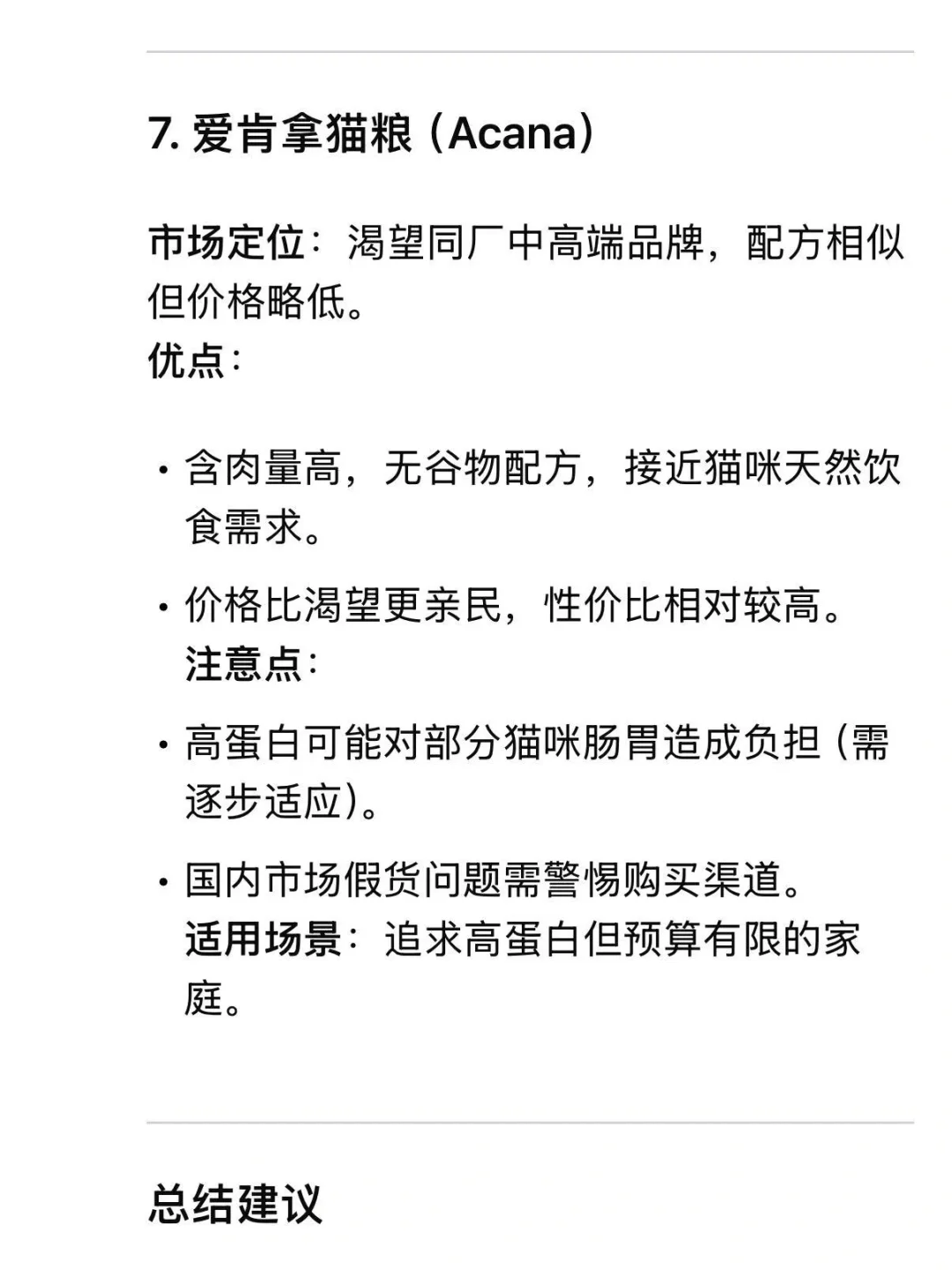 7. 爱肯拿猫粮（Acana）

市场定位：渴望同厂中高端品牌，配方相似但价格略低。
优点：

· 含肉量高，无谷物配方，接近猫咪天然饮食需求。

· 价格比渴望更亲民，性价比相对较高。
注意点：

· 高蛋白可能对部分猫咪肠胃造成负担（需逐步适应）。

· 国内市场假货问题需警惕购买渠道。
适用场景：追求高蛋白但预算有限的家庭。

总结建议